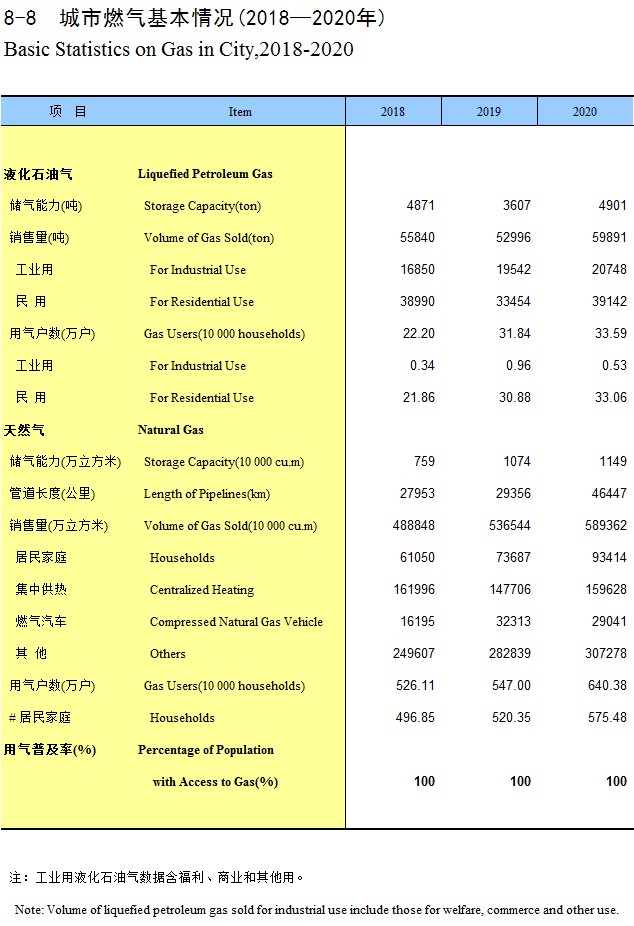 8-8 城市燃气基本情况(2018—2020年)
Basic Statistics on Gas in City,2018-2020

| 项 目 | Item | 2018 | 2019 | 2020 |
|---|---|---|---|---|
| 液化石油气 | Liquefied Petroleum Gas | | | |
| 储气能力(吨) | Storage Capacity(ton) | 4871 | 3607 | 4901 |
| 销售量(吨) | Volume of Gas Sold(ton) | 55840 | 52996 | 59891 |
| 工业用 | For Industrial Use | 16850 | 19542 | 20748 |
| 民 用 | For Residential Use | 38990 | 33454 | 39142 |
| 用气户数(万户) | Gas Users(10 000 households) | 22.20 | 31.84 | 33.59 |
| 工业用 | For Industrial Use | 0.34 | 0.96 | 0.53 |
| 民 用 | For Residential Use | 21.86 | 30.88 | 33.06 |
| 天然气 | Natural Gas | | | |
| 储气能力(万立方米) | Storage Capacity(10 000 cu.m) | 759 | 1074 | 1149 |
| 管道长度(公里) | Length of Pipelines(km) | 27953 | 29356 | 46447 |
| 销售量(万立方米) | Volume of Gas Sold(10 000 cu.m) | 488848 | 536544 | 589362 |
| 居民家庭 | Households | 61050 | 73687 | 93414 |
| 集中供热 | Centralized Heating | 161996 | 147706 | 159628 |
| 燃气汽车 | Compressed Natural Gas Vehicle | 16195 | 32313 | 29041 |
| 其 他 | Others | 249607 | 282839 | 307278 |
| 用气户数(万户) | Gas Users(10 000 households) | 526.11 | 547.00 | 640.38 |
| #居民家庭 | Households | 496.85 | 520.35 | 575.48 |
| 用气普及率(%) | Percentage of Population with Access to Gas(%) | 100 | 100 | 100 |

注：工业用液化石油气数据含福利、商业和其他用。

Note: Volume of liquefied petroleum gas sold for industrial use include those for welfare, commerce and other use.